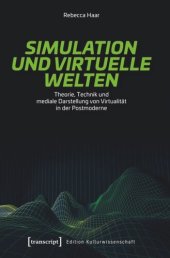 Rebecca Haar

SIMULATION UND VIRTUELLE WELTEN

Theorie, Technik und mediale Darstellung von Virtualität in der Postmoderne

[transcript] Edition Kulturwissenschaft